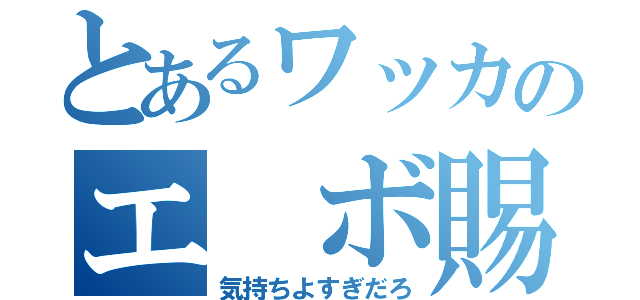 とあるワッカの

エ　ボ賜

気持ちよすぎだろ